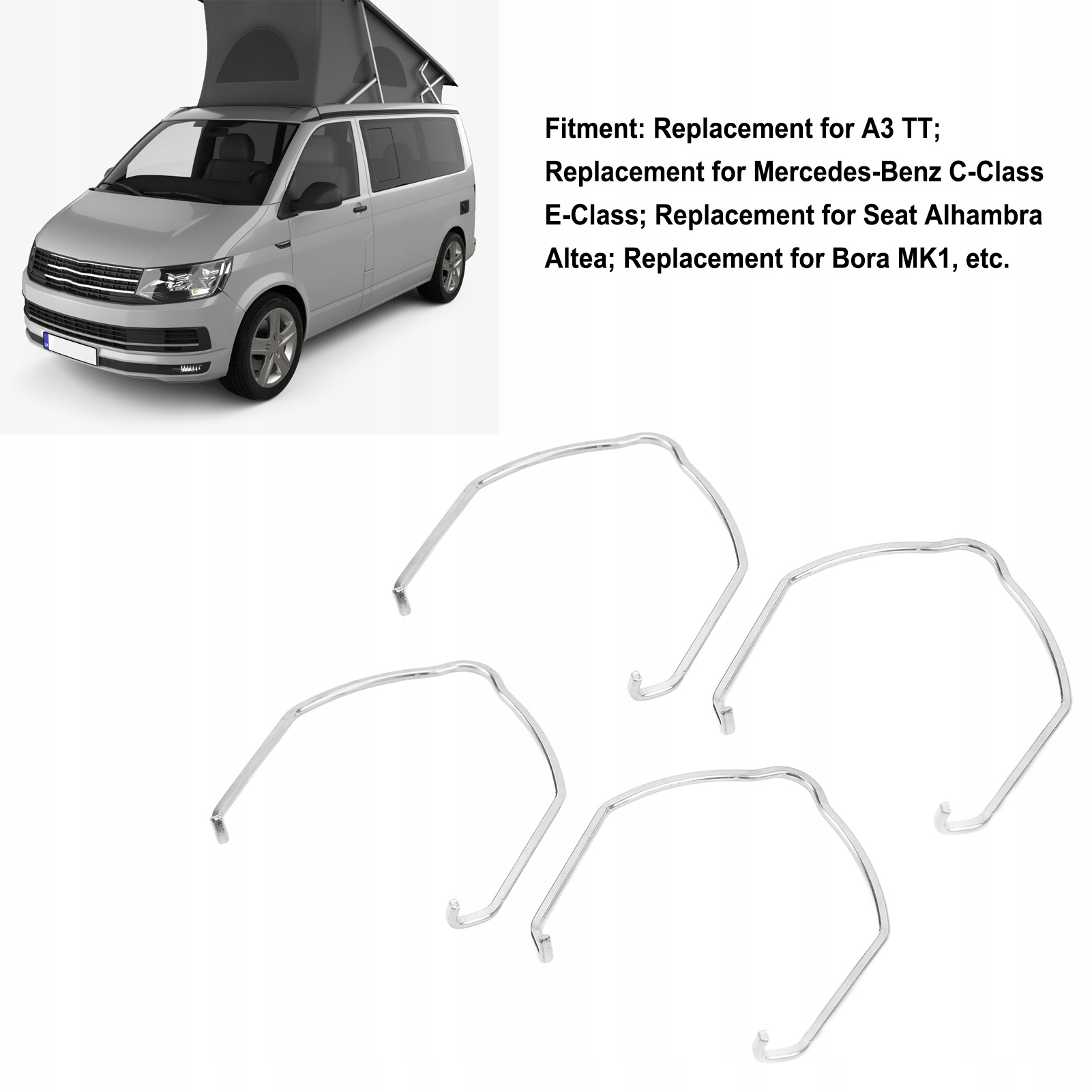 Fitment: Replacement for A3 TT; Replacement for Mercedes-Benz C-Class E-Class; Replacement for Seat Alhambra Altea; Replacement for Bora MK1, etc.